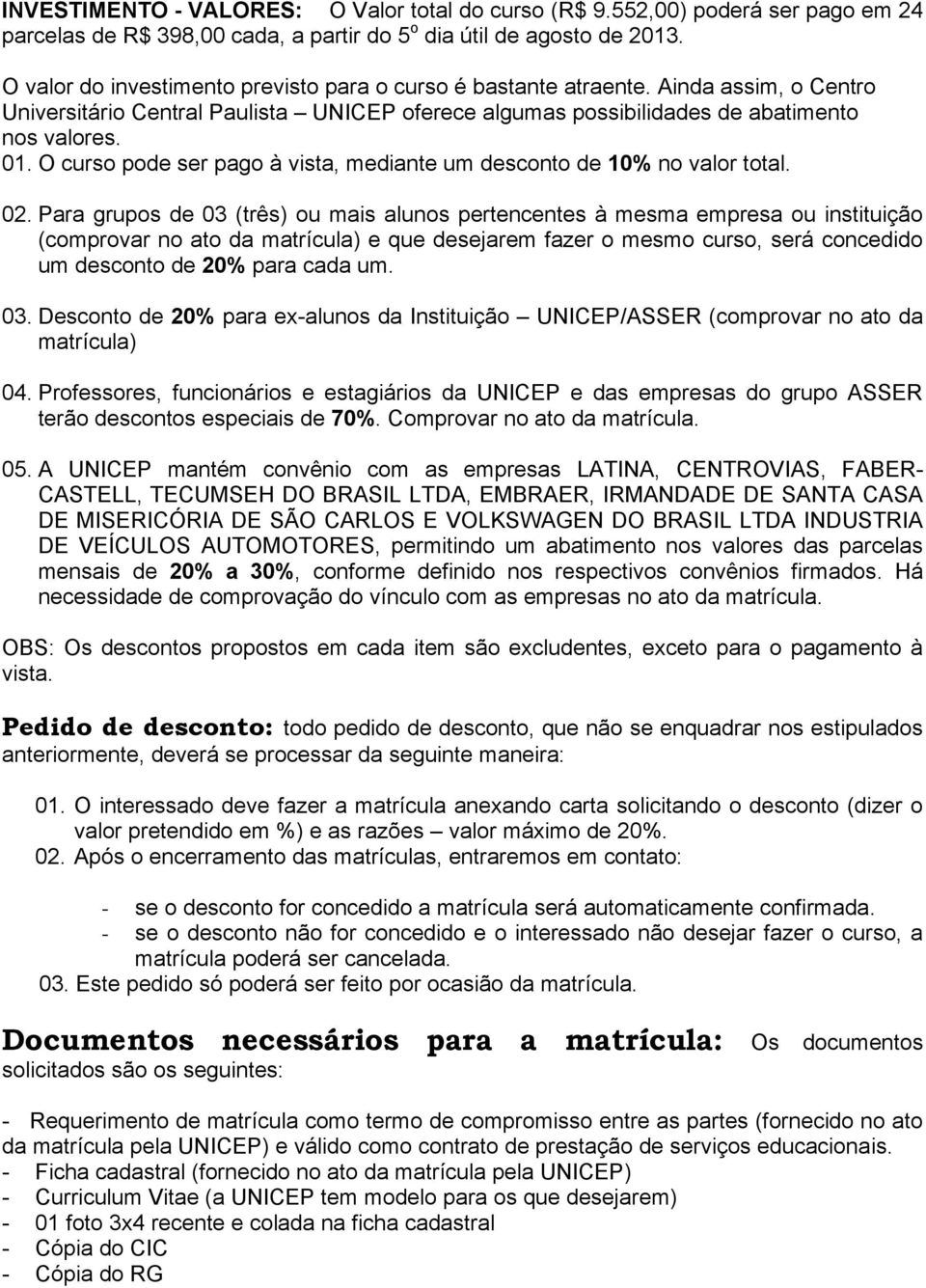 INVESTIMENTO - VALORES: O Valor total do curso (R$ 9.552,00) poderá ser pago em 24 parcelas de R$ 398,00 cada, a partir do 5º dia útil de agosto de 2013.

O valor do investimento previsto para o curso é bastante atraente. Ainda assim, o Centro Universitário Central Paulista – UNICEP oferece algumas possibilidades de abatimento nos valores.

01. O curso pode ser pago à vista, mediante um desconto de 10% no valor total.

02. Para grupos de 03 (três) ou mais alunos pertencentes à mesma empresa ou instituição (comprovar no ato da matrícula) e que desejarem fazer o mesmo curso, será concedido um desconto de 20% para cada um.

03. Desconto de 20% para ex-alunos da Instituição – UNICEP/ASSER (comprovar no ato da matrícula)

04. Professores, funcionários e estagiários da UNICEP e das empresas do grupo ASSER terão descontos especiais de 70%. Comprovar no ato da matrícula.

05. A UNICEP mantém convênio com as empresas LATINA, CENTROVIAS, FABER-CASTELL, TECUMSEH DO BRASIL LTDA, EMBRAER, IRMANDADE DE SANTA CASA DE MISERICÓRIA DE SÃO CARLOS E VOLKSWAGEN DO BRASIL LTDA INDUSTRIA DE VEÍCULOS AUTOMOTORES, permitindo um abatimento nos valores das parcelas mensais de 20% a 30%, conforme definido nos respectivos convênios firmados. Há necessidade de comprovação do vínculo com as empresas no ato da matrícula.

OBS: Os descontos propostos em cada item são excludentes, exceto para o pagamento à vista.

Pedido de desconto: todo pedido de desconto, que não se enquadrar nos estipulados anteriormente, deverá se processar da seguinte maneira:

01. O interessado deve fazer a matrícula anexando carta solicitando o desconto (dizer o valor pretendido em %) e as razões – valor máximo de 20%.
02. Após o encerramento das matrículas, entraremos em contato:

- se o desconto for concedido a matrícula será automaticamente confirmada.
- se o desconto não for concedido e o interessado não desejar fazer o curso, a matrícula poderá ser cancelada.
03. Este pedido só poderá ser feito por ocasião da matrícula.

Documentos necessários para a matrícula: Os documentos solicitados são os seguintes:

- Requerimento de matrícula como termo de compromisso entre as partes (fornecido no ato da matrícula pela UNICEP) e válido como contrato de prestação de serviços educacionais.
- Ficha cadastral (fornecido no ato da matrícula pela UNICEP)
- Curriculum Vitae (a UNICEP tem modelo para os que desejarem)
- 01 foto 3x4 recente e colada na ficha cadastral
- Cópia do CIC
- Cópia do RG